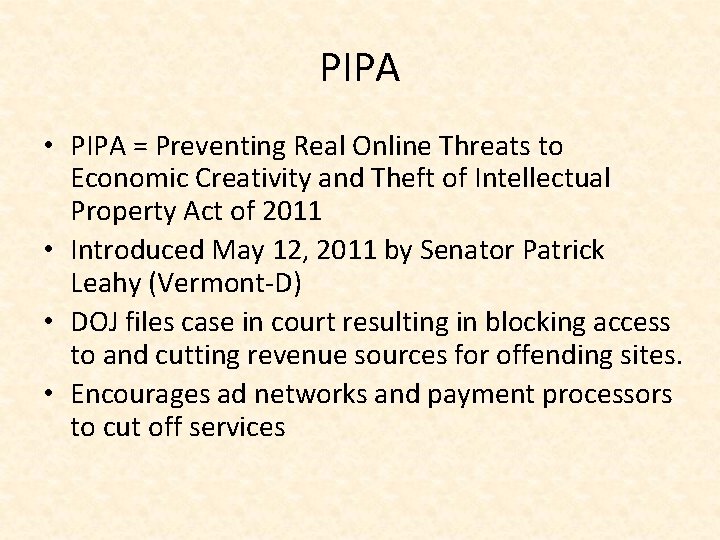 PIPA

• PIPA = Preventing Real Online Threats to Economic Creativity and Theft of Intellectual Property Act of 2011
• Introduced May 12, 2011 by Senator Patrick Leahy (Vermont-D)
• DOJ files case in court resulting in blocking access to and cutting revenue sources for offending sites.
• Encourages ad networks and payment processors to cut off services